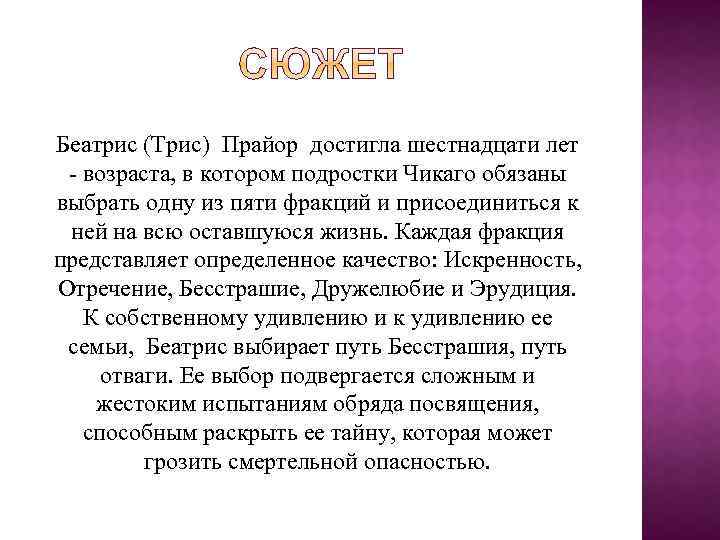 СЮЖЕТ

Беатрис (Трис) Прайор достигла шестнадцати лет - возраста, в котором подростки Чикаго обязаны выбрать одну из пяти фракций и присоединиться к ней на всю оставшуюся жизнь. Каждая фракция представляет определенное качество: Искренность, Отречение, Бесстрашие, Дружелюбие и Эрудиция. К собственному удивлению и к удивлению ее семьи, Беатрис выбирает путь Бесстрашия, путь отваги. Ее выбор подвергается сложным и жестоким испытаниям обряда посвящения, способным раскрыть ее тайну, которая может грозить смертельной опасностью.